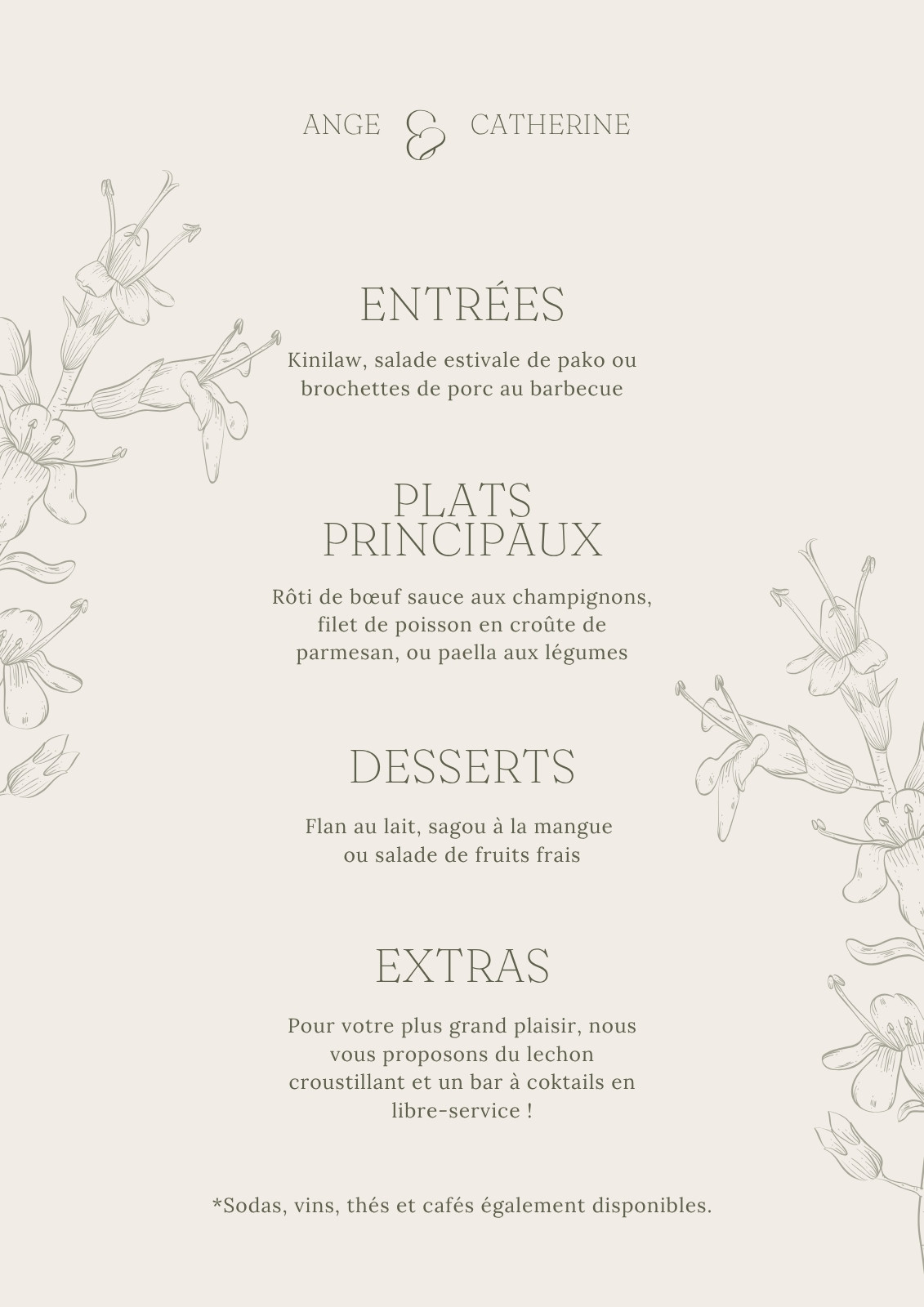 ANGE & CATHERINE

ENTRÉES

Kinilaw, salade estivale de pako ou brochettes de porc au barbecue

PLATS PRINCIPAUX

Rôti de bœuf sauce aux champignons, filet de poisson en croûte de parmesan, ou paella aux légumes

DESSERTS

Flan au lait, sagou à la mangue ou salade de fruits frais

EXTRAS

Pour votre plus grand plaisir, nous vous proposons du lechon croustillant et un bar à coktails en libre-service !

*Sodas, vins, thés et cafés également disponibles.